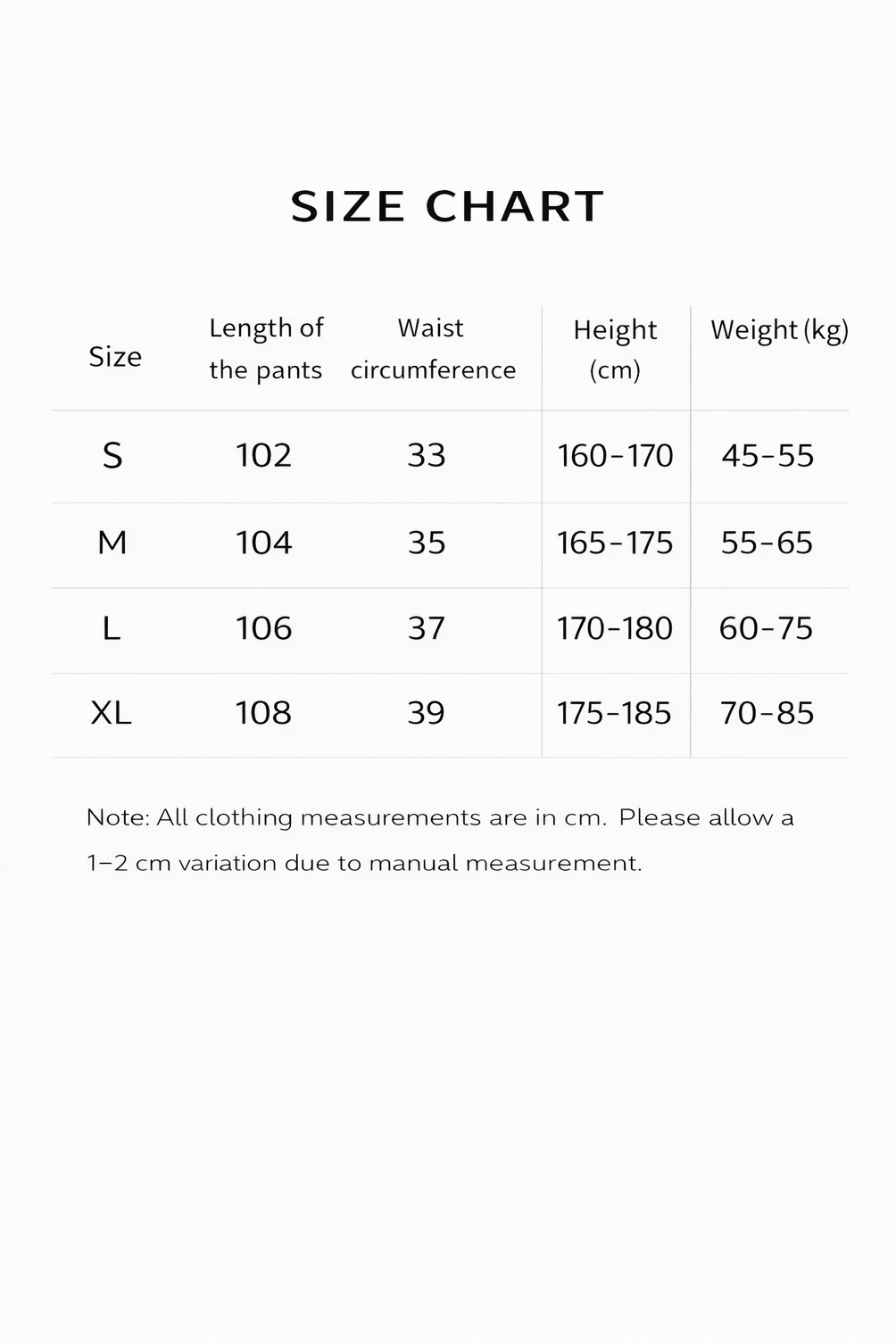 SIZE CHART

| Size | Length of the pants | Waist circumference | Height (cm) | Weight (kg) |
|---|---|---|---|---|
| S | 102 | 33 | 160-170 | 45-55 |
| M | 104 | 35 | 165-175 | 55-65 |
| L | 106 | 37 | 170-180 | 60-75 |
| XL | 108 | 39 | 175-185 | 70-85 |

Note: All clothing measurements are in cm. Please allow a 1–2 cm variation due to manual measurement.